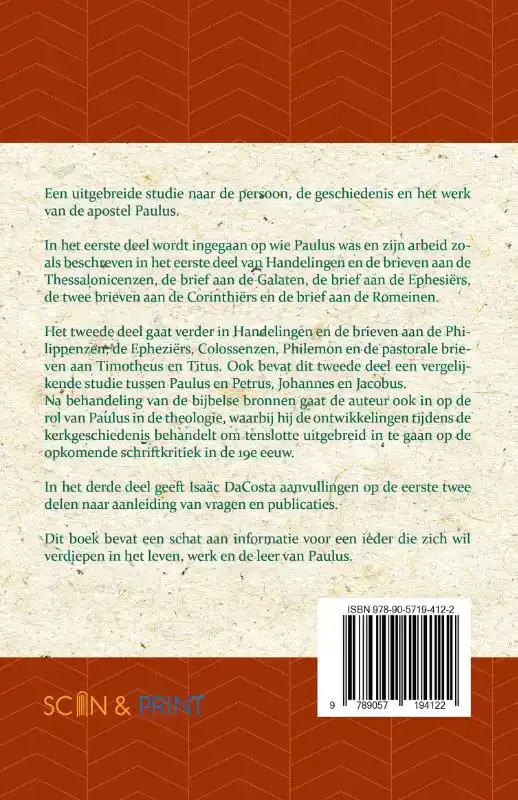 Een uitgebreide studie naar de persoon, de geschiedenis en het werk van de apostel Paulus.

In het eerste deel wordt ingegaan op wie Paulus was en zijn arbeid zoals beschreven in het eerste deel van Handelingen en de brieven aan de Thessalonicenzen, de brief aan de Galaten, de brief aan de Ephesiërs, de twee brieven aan de Corinthiërs en de brief aan de Romeinen.

Het tweede deel gaat verder in Handelingen en de brieven aan de Philippenzen, de Epheziërs, Colossenzen, Philemon en de pastorale brieven aan Timotheus en Titus. Ook bevat dit tweede deel een vergelijkende studie tussen Paulus en Petrus, Johannes en Jacobus.
Na behandeling van de bijbelse bronnen gaat de auteur ook in op de rol van Paulus in de theologie, waarbij hij de ontwikkelingen tijdens de kerkgeschiedenis behandelt om tenslotte uitgebreid in te gaan op de opkomende schriftkritiek in de 19e eeuw.

In het derde deel geeft Isaäc DaCosta aanvullingen op de eerste twee delen naar aanleiding van vragen en publicaties.

Dit boek bevat een schat aan informatie voor een ieder die zich wil verdiepen in het leven, werk en de leer van Paulus.

ISBN 978-90-5719-412-2

9 789057 194122

SCAN & PRINT